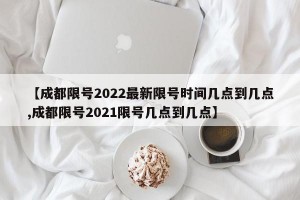 【成都限号2022最新限号时间几点到几点,成都限号2021限号几点到几点】